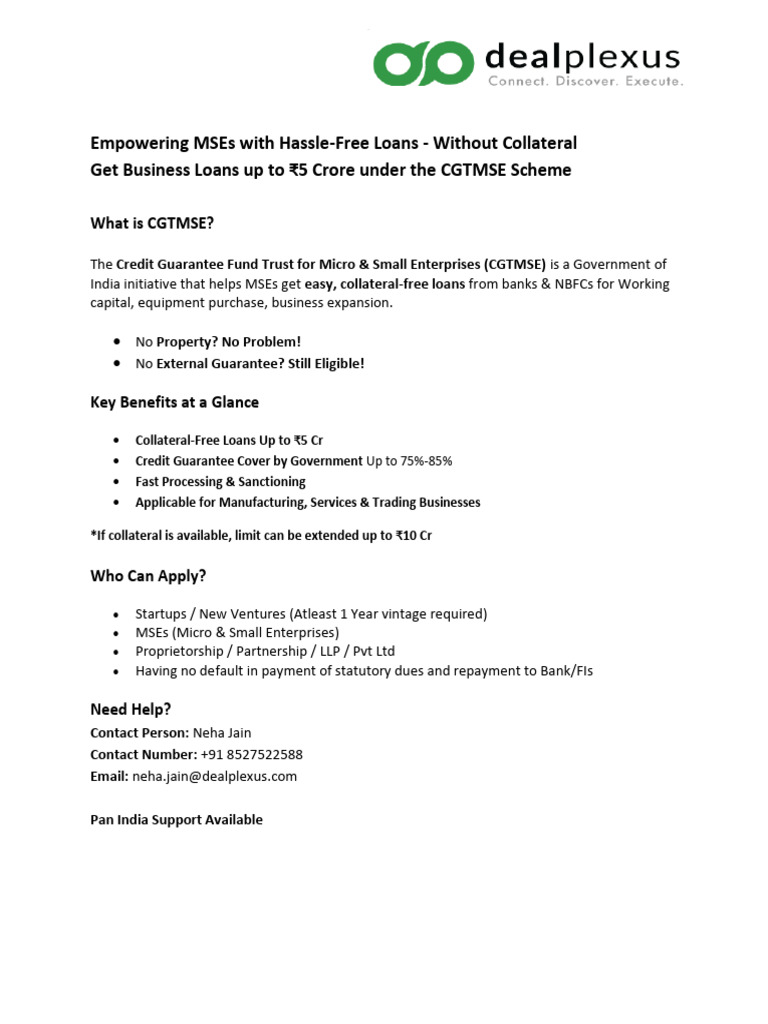 dealplexus
Connect. Discover. Execute.

Empowering MSEs with Hassle-Free Loans - Without Collateral
Get Business Loans up to ₹5 Crore under the CGTMSE Scheme

What is CGTMSE?

The Credit Guarantee Fund Trust for Micro & Small Enterprises (CGTMSE) is a Government of India initiative that helps MSEs get easy, collateral-free loans from banks & NBFCs for Working capital, equipment purchase, business expansion.

- No Property? No Problem!
- No External Guarantee? Still Eligible!

Key Benefits at a Glance

- Collateral-Free Loans Up to ₹5 Cr
- Credit Guarantee Cover by Government Up to 75%-85%
- Fast Processing & Sanctioning
- Applicable for Manufacturing, Services & Trading Businesses

*If collateral is available, limit can be extended up to ₹10 Cr

Who Can Apply?

- Startups / New Ventures (Atleast 1 Year vintage required)
- MSEs (Micro & Small Enterprises)
- Proprietorship / Partnership / LLP / Pvt Ltd
- Having no default in payment of statutory dues and repayment to Bank/FIs

Need Help?
Contact Person: Neha Jain
Contact Number: +91 8527522588
Email: neha.jain@dealplexus.com

Pan India Support Available